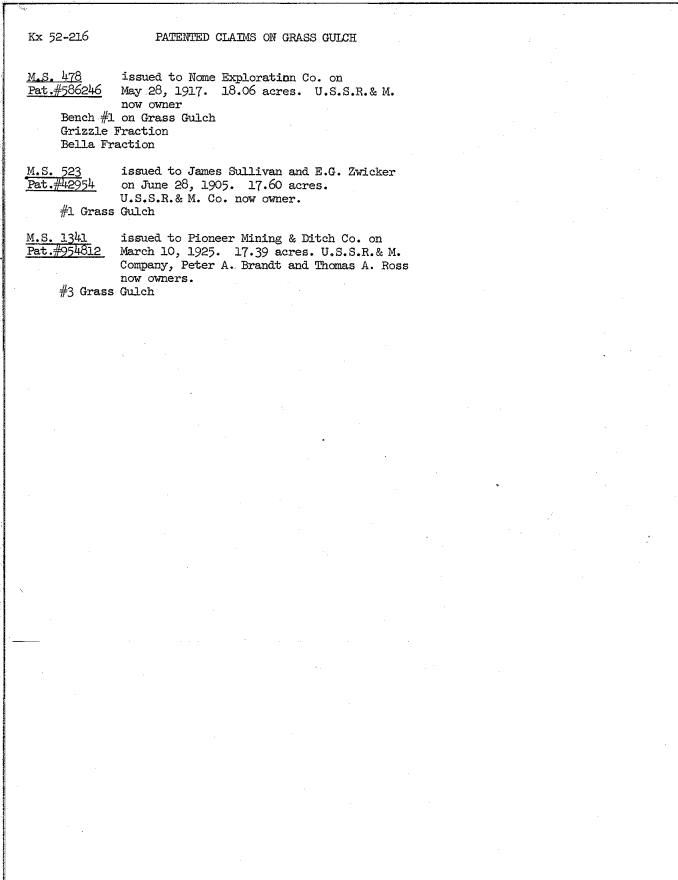 Kx 52-216 PATENTED CLAIMS ON GRASS GULCH

M.S. 478 issued to Nome Exploration Co. on
Pat.#586246 May 28, 1917. 18.06 acres. U.S.S.R.& M. now owner
Bench #1 on Grass Gulch
Grizzle Fraction
Bella Fraction

M.S. 523 issued to James Sullivan and E.G. Zwicker
Pat.#42954 on June 28, 1905. 17.60 acres. U.S.S.R.& M. Co. now owner.
#1 Grass Gulch

M.S. 1341 issued to Pioneer Mining & Ditch Co. on
Pat.#954812 March 10, 1925. 17.39 acres. U.S.S.R.& M. Company, Peter A. Brandt and Thomas A. Ross now owners.
#3 Grass Gulch